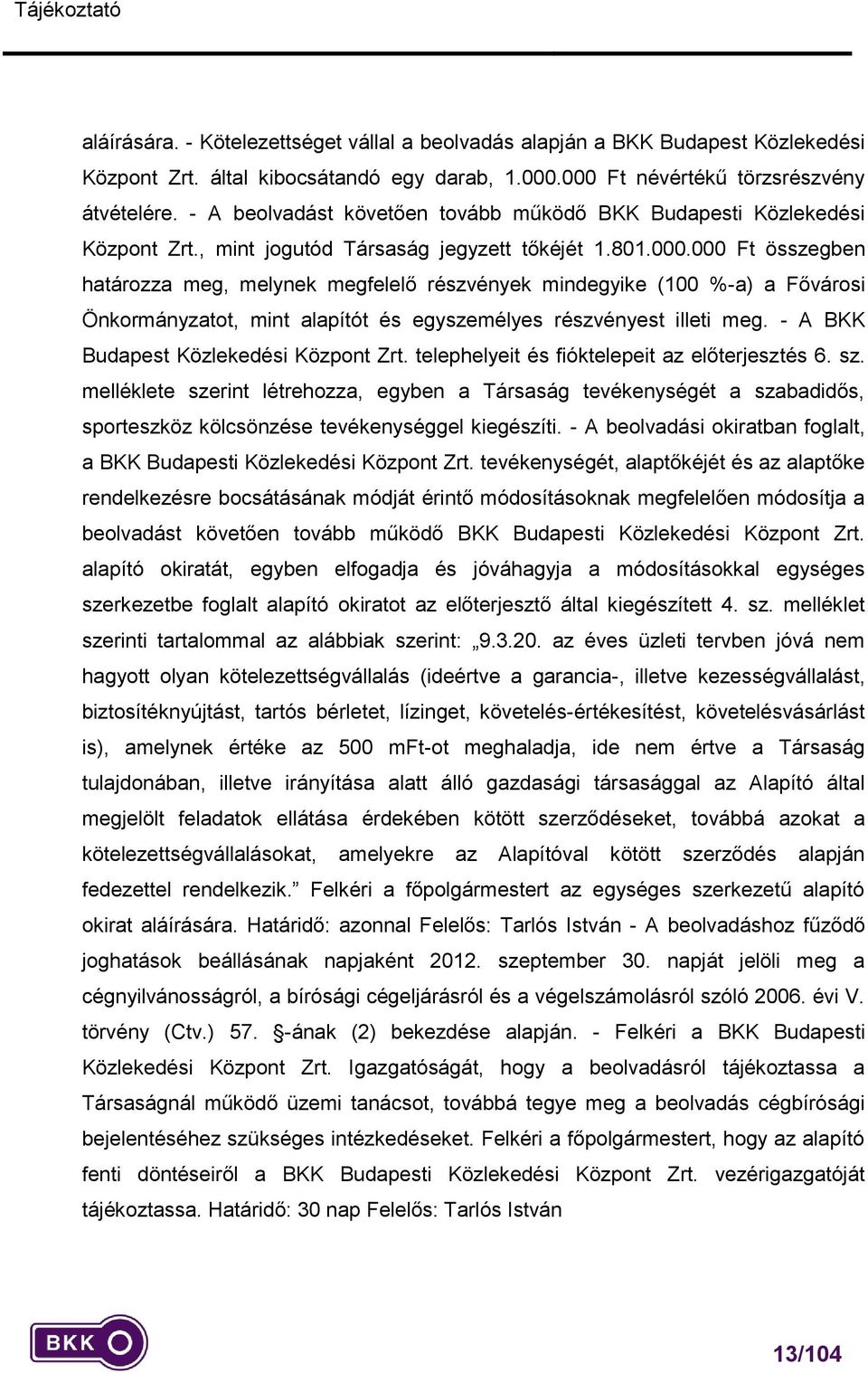 Tájékoztató

aláírására. - Kötelezettséget vállal a beolvadás alapján a BKK Budapest Közlekedési Központ Zrt. által kibocsátandó egy darab, 1.000.000 Ft névértékű törzsrészvény átvételére. - A beolvadást követően tovább működő BKK Budapesti Közlekedési Központ Zrt., mint jogutód Társaság jegyzett tőkéjét 1.801.000.000 Ft összegben határozza meg, melynek megfelelő részvények mindegyike (100 %-a) a Fővárosi Önkormányzatot, mint alapítót és egyszemélyes részvényest illeti meg. - A BKK Budapest Közlekedési Központ Zrt. telephelyeit és fióktelepeit az előterjesztés 6. sz. melléklete szerint létrehozza, egyben a Társaság tevékenységét a szabadidős, sporteszköz kölcsönzése tevékenységgel kiegészíti. - A beolvadási okiratban foglalt, a BKK Budapesti Közlekedési Központ Zrt. tevékenységét, alaptőkéjét és az alaptőke rendelkezésre bocsátásának módját érintő módosításoknak megfelelően módosítja a beolvadást követően tovább működő BKK Budapesti Közlekedési Központ Zrt. alapító okiratát, egyben elfogadja és jóváhagyja a módosításokkal egységes szerkezetbe foglalt alapító okiratot az előterjesztő által kiegészített 4. sz. melléklet szerinti tartalommal az alábbiak szerint: „9.3.20. az éves üzleti tervben jóvá nem hagyott olyan kötelezettségvállalás (ideértve a garancia-, illetve kezességvállalást, biztosítéknyújtást, tartós bérletet, lízinget, követelés-értékesítést, követelésvásárlást is), amelynek értéke az 500 mFt-ot meghaladja, ide nem értve a Társaság tulajdonában, illetve irányítása alatt álló gazdasági társasággal az Alapító által megjelölt feladatok ellátása érdekében kötött szerződéseket, továbbá azokat a kötelezettségvállalásokat, amelyekre az Alapítóval kötött szerződés alapján fedezettel rendelkezik.” Felkéri a főpolgármestert az egységes szerkezetű alapító okirat aláírására. Határidő: azonnal Felelős: Tarlós István - A beolvadáshoz fűződő joghatások beállásának napjaként 2012. szeptember 30. napját jelöli meg a cégnyilvánosságról, a bírósági cégeljárásról és a végelszámolásról szóló 2006. évi V. törvény (Ctv.) 57. §-ának (2) bekezdése alapján. - Felkéri a BKK Budapesti Közlekedési Központ Zrt. Igazgatóságát, hogy a beolvadásról tájékoztassa a Társaságnál működő üzemi tanácsot, továbbá tegye meg a beolvadás cégbírósági bejelentéséhez szükséges intézkedéseket. Felkéri a főpolgármestert, hogy az alapító fenti döntéseiről a BKK Budapesti Közlekedési Központ Zrt. vezérigazgatóját tájékoztassa. Határidő: 30 nap Felelős: Tarlós István

BKK

13/104